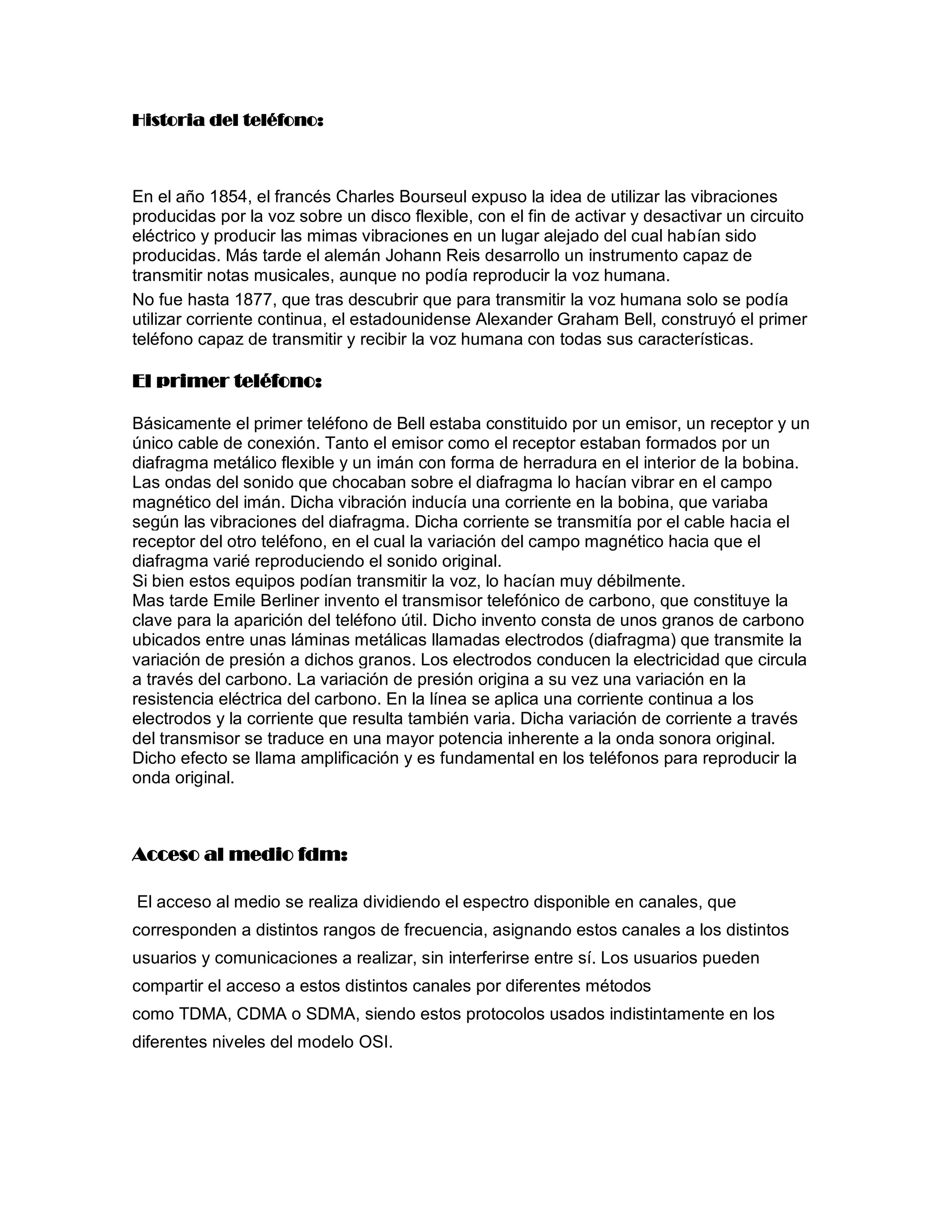 Historia del teléfono:

En el año 1854, el francés Charles Bourseul expuso la idea de utilizar las vibraciones producidas por la voz sobre un disco flexible, con el fin de activar y desactivar un circuito eléctrico y producir las mimas vibraciones en un lugar alejado del cual habían sido producidas. Más tarde el alemán Johann Reis desarrollo un instrumento capaz de transmitir notas musicales, aunque no podía reproducir la voz humana.

No fue hasta 1877, que tras descubrir que para transmitir la voz humana solo se podía utilizar corriente continua, el estadounidense Alexander Graham Bell, construyó el primer teléfono capaz de transmitir y recibir la voz humana con todas sus características.

El primer teléfono:

Básicamente el primer teléfono de Bell estaba constituido por un emisor, un receptor y un único cable de conexión. Tanto el emisor como el receptor estaban formados por un diafragma metálico flexible y un imán con forma de herradura en el interior de la bobina. Las ondas del sonido que chocaban sobre el diafragma lo hacían vibrar en el campo magnético del imán. Dicha vibración inducía una corriente en la bobina, que variaba según las vibraciones del diafragma. Dicha corriente se transmitía por el cable hacia el receptor del otro teléfono, en el cual la variación del campo magnético hacia que el diafragma varié reproduciendo el sonido original.
Si bien estos equipos podían transmitir la voz, lo hacían muy débilmente.
Mas tarde Emile Berliner invento el transmisor telefónico de carbono, que constituye la clave para la aparición del teléfono útil. Dicho invento consta de unos granos de carbono ubicados entre unas láminas metálicas llamadas electrodos (diafragma) que transmite la variación de presión a dichos granos. Los electrodos conducen la electricidad que circula a través del carbono. La variación de presión origina a su vez una variación en la resistencia eléctrica del carbono. En la línea se aplica una corriente continua a los electrodos y la corriente que resulta también varia. Dicha variación de corriente a través del transmisor se traduce en una mayor potencia inherente a la onda sonora original. Dicho efecto se llama amplificación y es fundamental en los teléfonos para reproducir la onda original.

Acceso al medio fdm:

El acceso al medio se realiza dividiendo el espectro disponible en canales, que corresponden a distintos rangos de frecuencia, asignando estos canales a los distintos usuarios y comunicaciones a realizar, sin interferirse entre sí. Los usuarios pueden compartir el acceso a estos distintos canales por diferentes métodos como TDMA, CDMA o SDMA, siendo estos protocolos usados indistintamente en los diferentes niveles del modelo OSI.